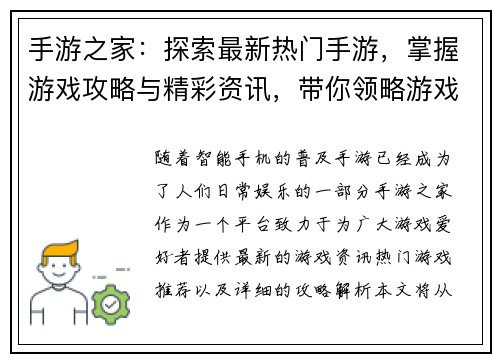 手游之家：探索最新热门手游，掌握游戏攻略与精彩资讯，带你领略游戏

随着智能手机的普及手游已经成为了人们日常娱乐的一部分手游之家作为一个平台致力于为广大游戏爱好者提供最新的游戏资讯热门游戏推荐以及详细的攻略解析本文将从